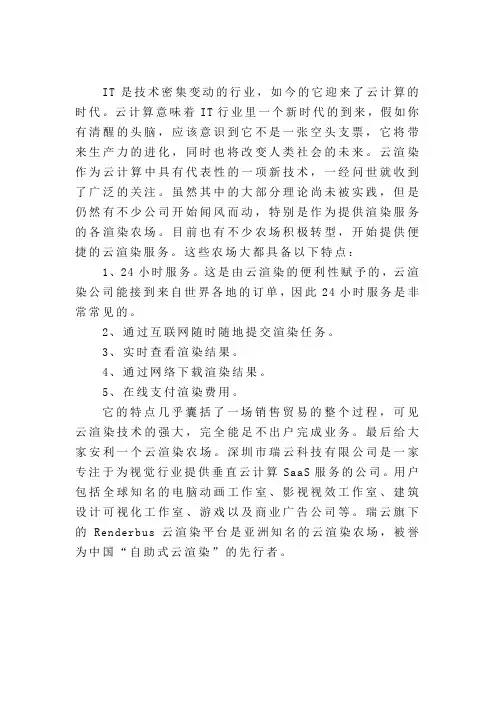 IT 是技术密集变动的行业，如今的它迎来了云计算的时代。云计算意味着 IT 行业里一个新时代的到来，假如你有清醒的头脑，应该意识到它不是一张空头支票，它将带来生产力的进化，同时也将改变人类社会的未来。云渲染作为云计算中具有代表性的一项新技术，一经问世就收到了广泛的关注。虽然其中的大部分理论尚未被实践，但是仍然有不少公司开始闻风而动，特别是作为提供渲染服务的各渲染农场。目前也有不少农场积极转型，开始提供便捷的云渲染服务。这些农场大都具备以下特点：

1、24 小时服务。这是由云渲染的便利性赋予的，云渲染公司能接到来自世界各地的订单，因此 24 小时服务是非常常见的。

2、通过互联网随时随地提交渲染任务。

3、实时查看渲染结果。

4、通过网络下载渲染结果。

5、在线支付渲染费用。

它的特点几乎囊括了一场销售贸易的整个过程，可见云渲染技术的强大，完全能足不出户完成业务。最后给大家安利一个云渲染农场。深圳市瑞云科技有限公司是一家专注于为视觉行业提供垂直云计算 SaaS 服务的公司。用户包括全球知名的电脑动画工作室、影视视效工作室、建筑设计可视化工作室、游戏以及商业广告公司等。瑞云旗下的 Renderbus 云渲染平台是亚洲知名的云渲染农场，被誉为中国“自助式云渲染”的先行者。